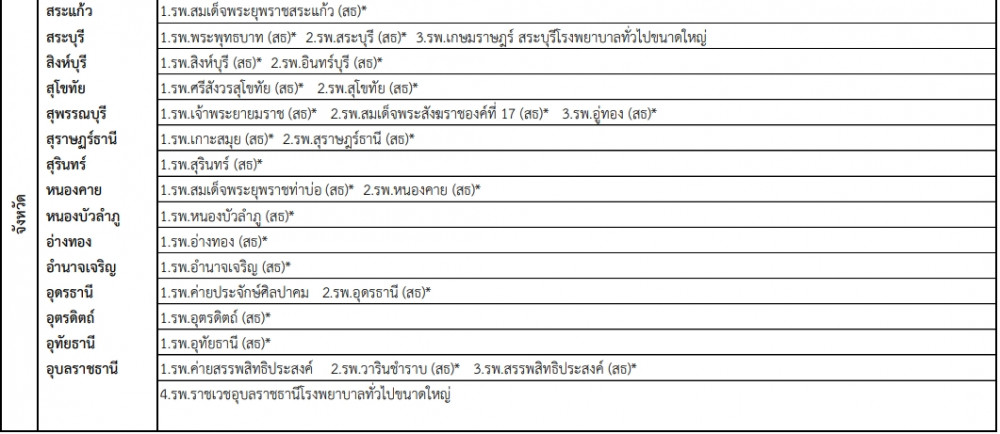 | จังหวัด | สระแก้ว | 1.รพ.สมเด็จพระยุพราชสระแก้ว (สธ)* |
|---|---|---|
| | สระบุรี | 1.รพ.พระพุทธบาท (สธ)* 2.รพ.สระบุรี (สธ)* 3.รพ.เกษมราษฎร์ สระบุรีโรงพยาบาลทั่วไปขนาดใหญ่ |
| | สิงห์บุรี | 1.รพ.สิงห์บุรี (สธ)* 2.รพ.อินทร์บุรี (สธ)* |
| | สุโขทัย | 1.รพ.ศรีสังวรสุโขทัย (สธ)* 2.รพ.สุโขทัย (สธ)* |
| | สุพรรณบุรี | 1.รพ.เจ้าพระยายมราช (สธ)* 2.รพ.สมเด็จพระสังฆราชองค์ที่ 17 (สธ)* 3.รพ.อู่ทอง (สธ)* |
| | สุราษฎร์ธานี | 1.รพ.เกาะสมุย (สธ)* 2.รพ.สุราษฎร์ธานี (สธ)* |
| | สุรินทร์ | 1.รพ.สุรินทร์ (สธ)* |
| | หนองคาย | 1.รพ.สมเด็จพระยุพราชท่าบ่อ (สธ)* 2.รพ.หนองคาย (สธ)* |
| | หนองบัวลำภู | 1.รพ.หนองบัวลำภู (สธ)* |
| | อ่างทอง | 1.รพ.อ่างทอง (สธ)* |
| | อำนาจเจริญ | 1.รพ.อำนาจเจริญ (สธ)* |
| | อุดรธานี | 1.รพ.ค่ายประจักษ์ศิลปาคม 2.รพ.อุดรธานี (สธ)* |
| | อุตรดิตถ์ | 1.รพ.อุตรดิตถ์ (สธ)* |
| | อุทัยธานี | 1.รพ.อุทัยธานี (สธ)* |
| | อุบลราชธานี | 1.รพ.ค่ายสรรพสิทธิประสงค์ 2.รพ.วารินชำราบ (สธ)* 3.รพ.สรรพสิทธิประสงค์ (สธ)* |
| | | 4.รพ.ราชเวชอุบลราชธานีโรงพยาบาลทั่วไปขนาดใหญ่ |